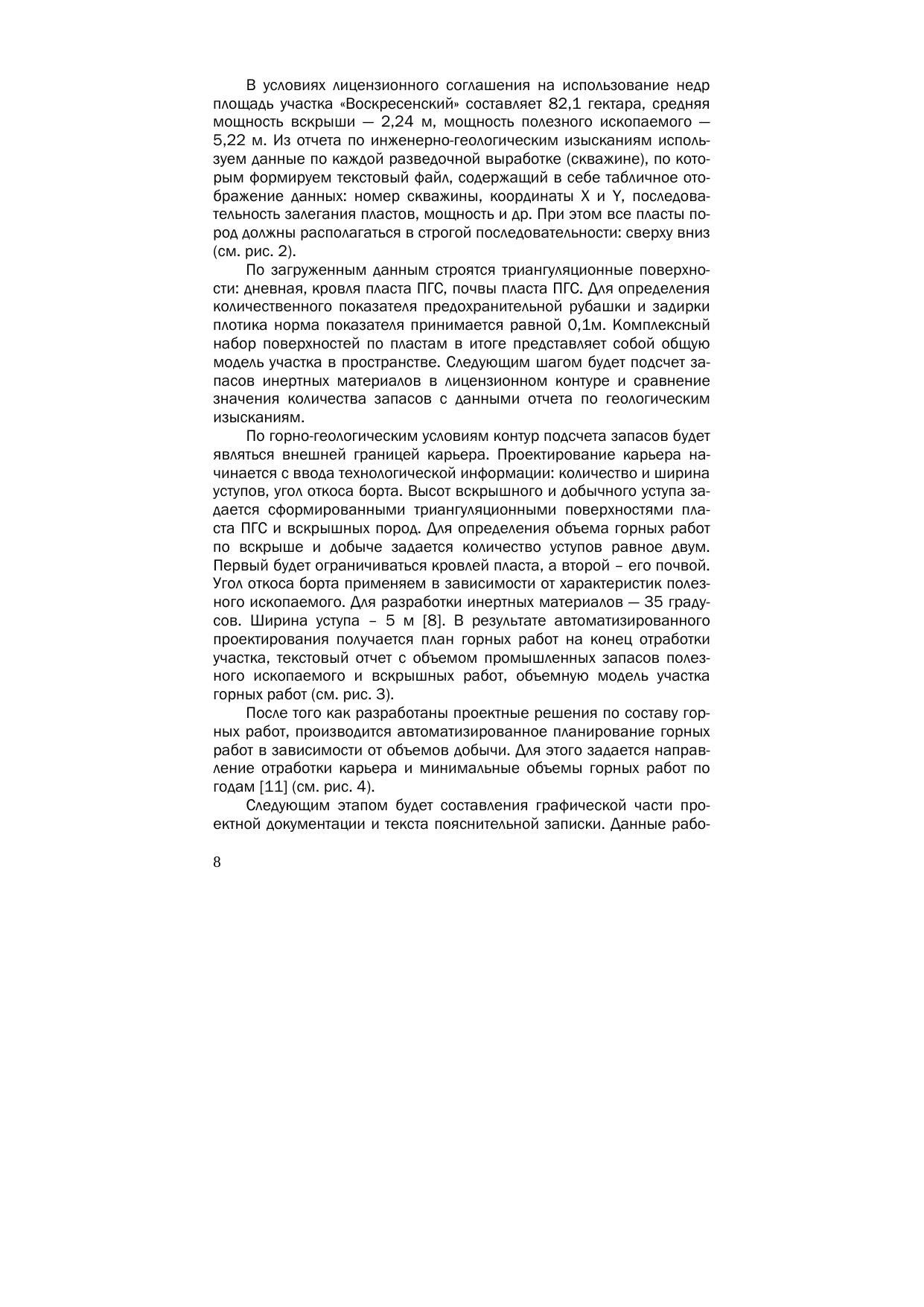 В условиях лицензионного соглашения на использование недр площадь участка «Воскресенский» составляет 82,1 гектара, средняя мощность вскрыши — 2,24 м, мощность полезного ископаемого — 5,22 м. Из отчета по инженерно-геологическим изысканиям используем данные по каждой разведочной выработке (скважине), по которым формируем текстовый файл, содержащий в себе табличное отображение данных: номер скважины, координаты X и Y, последовательность залегания пластов, мощность и др. При этом все пласты пород должны располагаться в строгой последовательности: сверху вниз (см. рис. 2).

По загруженным данным строятся триангуляционные поверхности: дневная, кровля пласта ПГС, почвы пласта ПГС. Для определения количественного показателя предохранительной рубашки и задирки плотика норма показателя принимается равной 0,1м. Комплексный набор поверхностей по пластам в итоге представляет собой общую модель участка в пространстве. Следующим шагом будет подсчет запасов инертных материалов в лицензионном контуре и сравнение значения количества запасов с данными отчета по геологическим изысканиям.

По горно-геологическим условиям контур подсчета запасов будет являться внешней границей карьера. Проектирование карьера начинается с ввода технологической информации: количество и ширина уступов, угол откоса борта. Высот вскрышного и добычного уступа задается сформированными триангуляционными поверхностями пласта ПГС и вскрышных пород. Для определения объема горных работ по вскрыше и добыче задается количество уступов равное двум. Первый будет ограничиваться кровлей пласта, а второй – его почвой. Угол откоса борта применяем в зависимости от характеристик полезного ископаемого. Для разработки инертных материалов — 35 градусов. Ширина уступа – 5 м [8]. В результате автоматизированного проектирования получается план горных работ на конец отработки участка, текстовый отчет с объемом промышленных запасов полезного ископаемого и вскрышных работ, объемную модель участка горных работ (см. рис. 3).

После того как разработаны проектные решения по составу горных работ, производится автоматизированное планирование горных работ в зависимости от объемов добычи. Для этого задается направление отработки карьера и минимальные объемы горных работ по годам [11] (см. рис. 4).

Следующим этапом будет составления графической части проектной документации и текста пояснительной записки. Данные рабо-

8